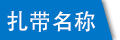 扎带名称